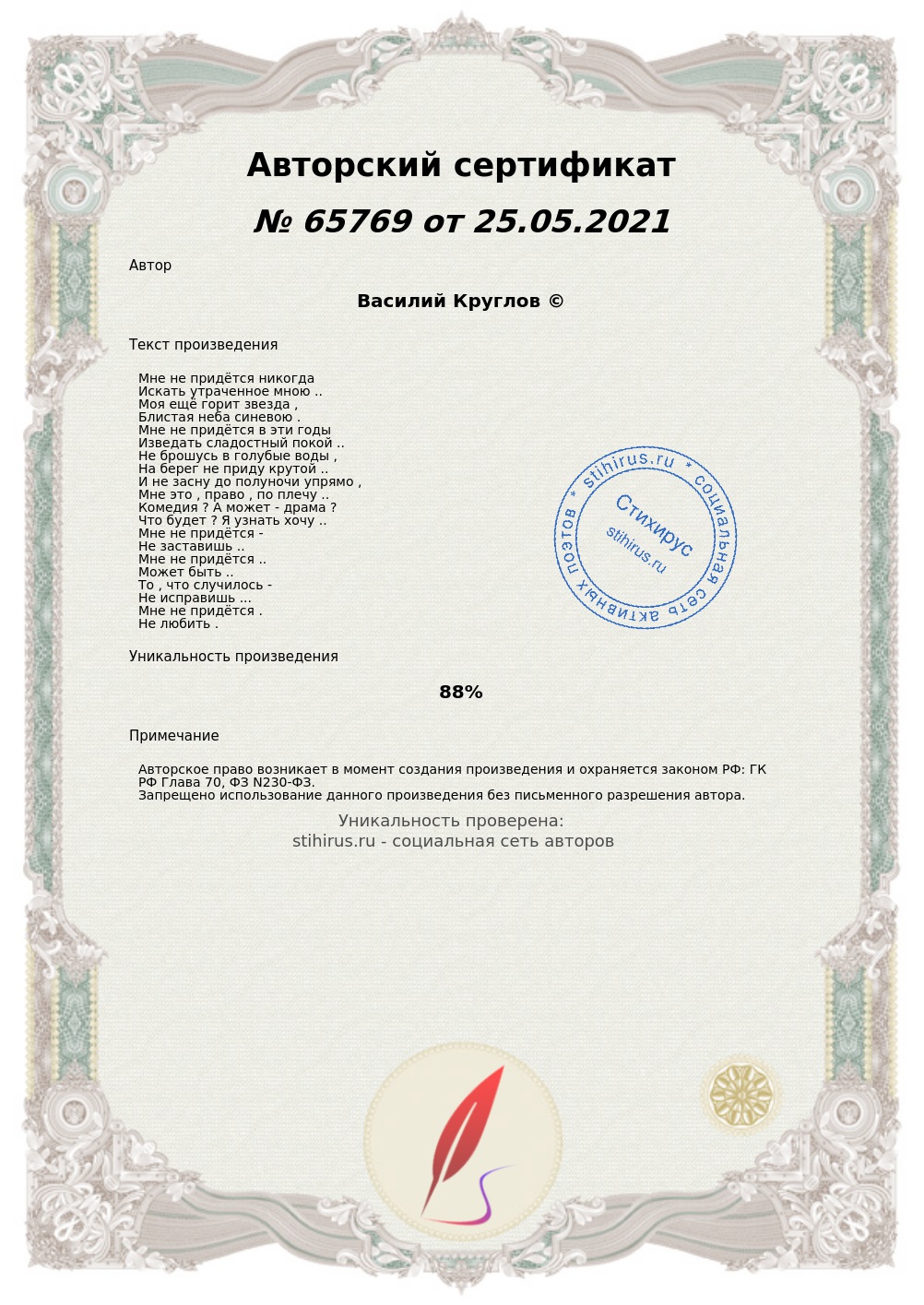 Авторский сертификат

№ 65769 от 25.05.2021

Автор

Василий Круглов ©

Текст произведения

Мне не придётся никогда
Искать утраченное мною ..
Моя ещё горит звезда ,
Блистая неба синевою .
Мне не придётся в эти годы
Изведать сладостный покой ..
Не брошусь в голубые воды ,
На берег не приду крутой ..
И не засну до полуночи упрямо ,
Мне это , право , по плечу ..
Комедия ? А может - драма ?
Что будет ? Я узнать хочу ..
Мне не придётся -
Не заставишь ..
Мне не придётся ..
Может быть ..
То , что случилось -
Не исправишь ...
Мне не придётся .
Не любить .

* stihirus.ru * социальная сеть активных поэтов
Стихирус
stihirus.ru

Уникальность произведения

88%

Примечание

Авторское право возникает в момент создания произведения и охраняется законом РФ: ГК РФ Глава 70, ФЗ N230-ФЗ.
Запрещено использование данного произведения без письменного разрешения автора.

Уникальность проверена:
stihirus.ru - социальная сеть авторов